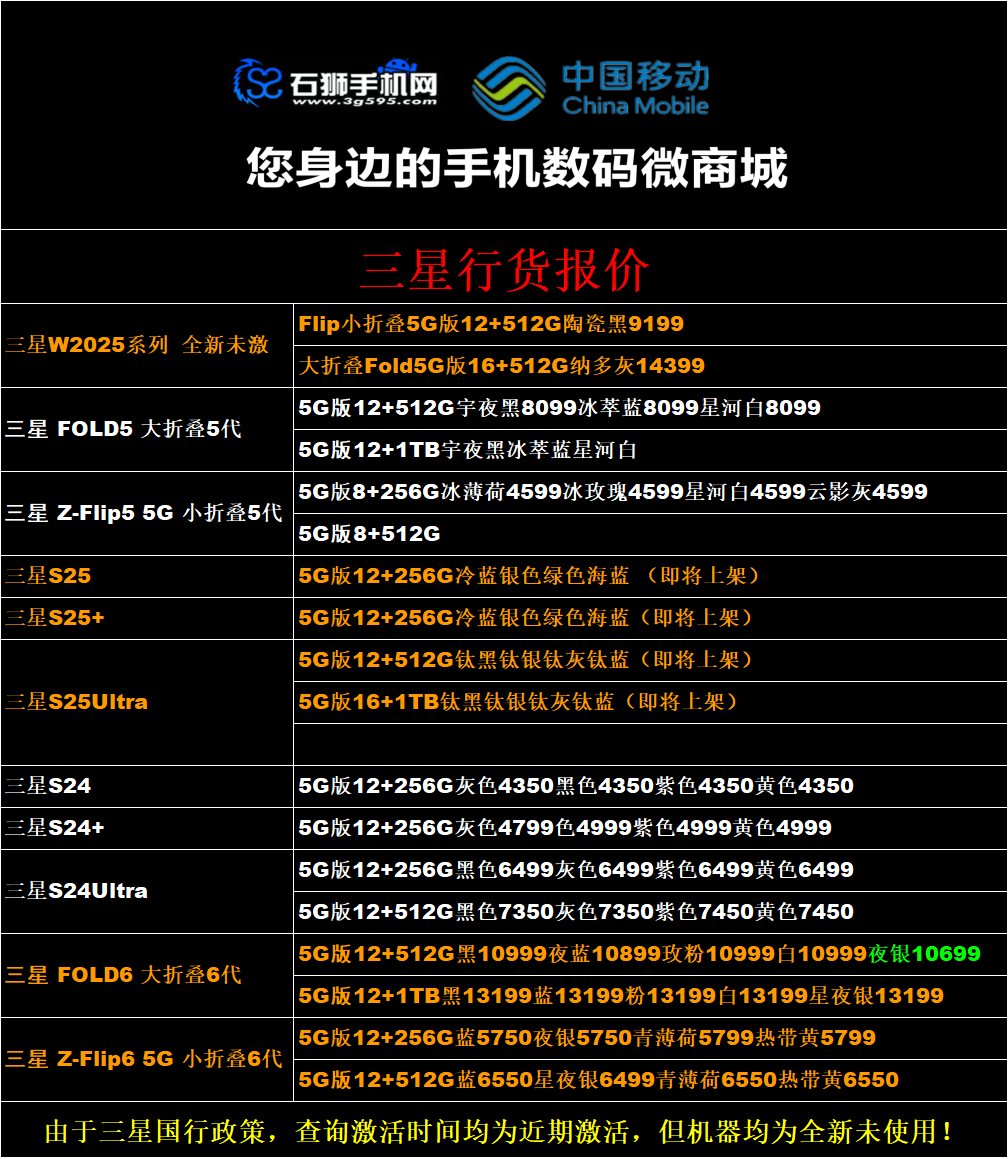 石狮手机网
www.3g595.com
中国移动
China Mobile
您身边的手机数码微商城

三星行货报价

| | |
|---|---|
| 三星W2025系列 全新未激 | Flip小折叠5G版12+512G陶瓷黑9199 |
| | 大折叠Fold5G版16+512G纳多灰14399 |
| 三星 FOLD5 大折叠5代 | 5G版12+512G宇夜黑8099冰萃蓝8099星河白8099 |
| | 5G版12+1TB宇夜黑冰萃蓝星河白 |
| 三星 Z-Flip5 5G 小折叠5代 | 5G版8+256G冰薄荷4599冰玫瑰4599星河白4599云影灰4599 |
| | 5G版8+512G |
| 三星S25 | 5G版12+256G冷蓝银色绿色海蓝 （即将上架） |
| 三星S25+ | 5G版12+256G冷蓝银色绿色海蓝（即将上架） |
| 三星S25Ultra | 5G版12+512G钛黑钛银钛灰钛蓝（即将上架） |
| | 5G版16+1TB钛黑钛银钛灰钛蓝（即将上架） |
| | |
| 三星S24 | 5G版12+256G灰色4350黑色4350紫色4350黄色4350 |
| 三星S24+ | 5G版12+256G灰色4799色4999紫色4999黄色4999 |
| 三星S24Ultra | 5G版12+256G黑色6499灰色6499紫色6499黄色6499 |
| | 5G版12+512G黑色7350灰色7350紫色7450黄色7450 |
| 三星 FOLD6 大折叠6代 | 5G版12+512G黑10999夜蓝10899玫粉10999白10999夜银10699 |
| | 5G版12+1TB黑13199蓝13199粉13199白13199星夜银13199 |
| 三星 Z-Flip6 5G 小折叠6代 | 5G版12+256G蓝5750夜银5750青薄荷5799热带黄5799 |
| | 5G版12+512G蓝6550星夜银6499青薄荷6550热带黄6550 |

由于三星国行政策，查询激活时间均为近期激活，但机器均为全新未使用！